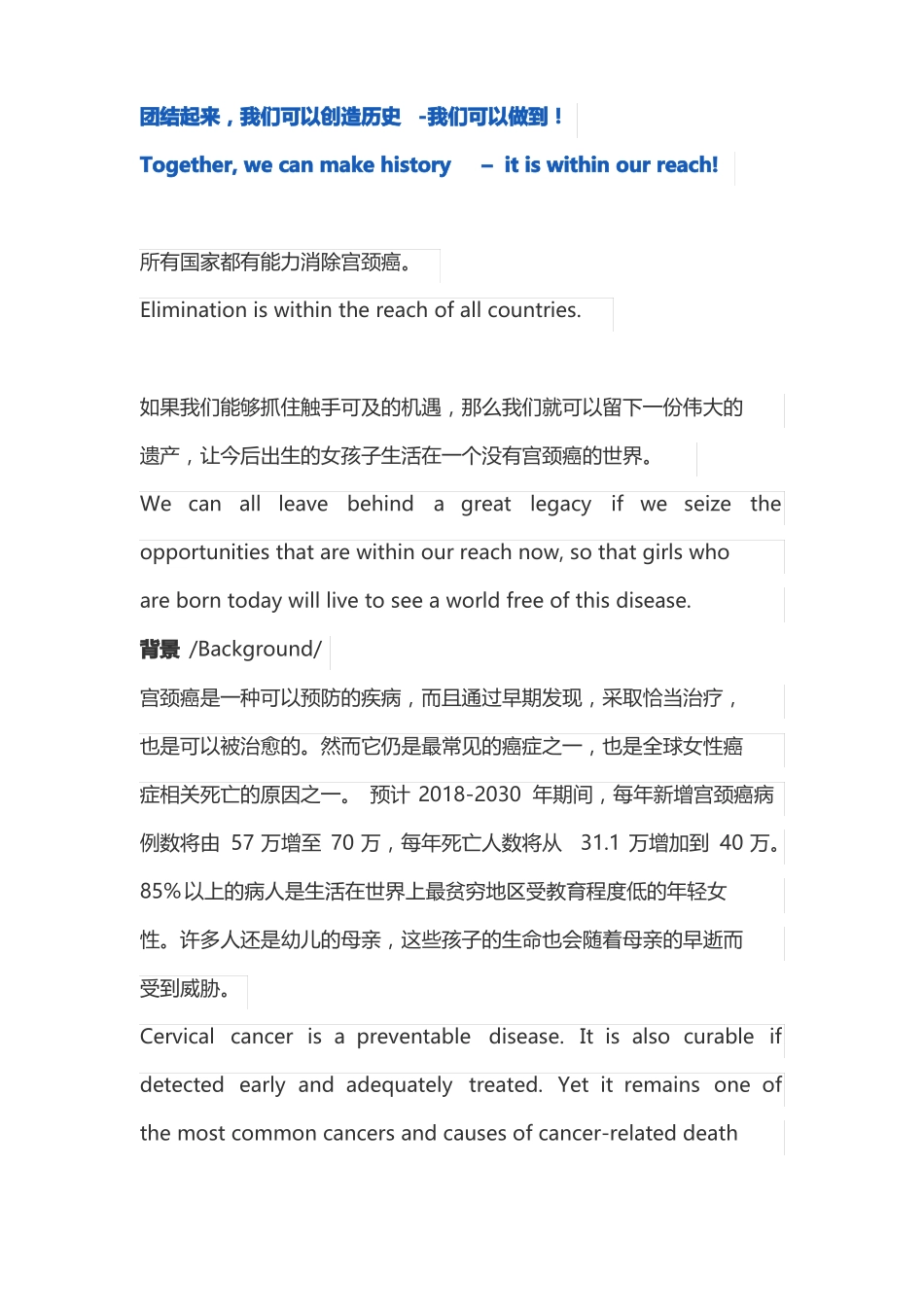 团结起来，我们可以创造历史 -我们可以做到！

Together, we can make history – it is within our reach!

所有国家都有能力消除宫颈癌。

Elimination is within the reach of all countries.

如果我们能够抓住触手可及的机遇，那么我们就可以留下一份伟大的遗产，让今后出生的女孩子生活在一个没有宫颈癌的世界。

We can all leave behind a great legacy if we seize the opportunities that are within our reach now, so that girls who are born today will live to see a world free of this disease.

背景 /Background/

宫颈癌是一种可以预防的疾病，而且通过早期发现，采取恰当治疗，也是可以被治愈的。然而它仍是最常见的癌症之一，也是全球女性癌症相关死亡的原因之一。 预计 2018-2030 年期间，每年新增宫颈癌病例数将由 57 万增至 70 万，每年死亡人数将从 31.1 万增加到 40 万。85%以上的病人是生活在世界上最贫穷地区受教育程度低的年轻女性。许多人还是幼儿的母亲，这些孩子的生命也会随着母亲的早逝而受到威胁。

Cervical cancer is a preventable disease. It is also curable if detected early and adequately treated. Yet it remains one of the most common cancers and causes of cancer-related death